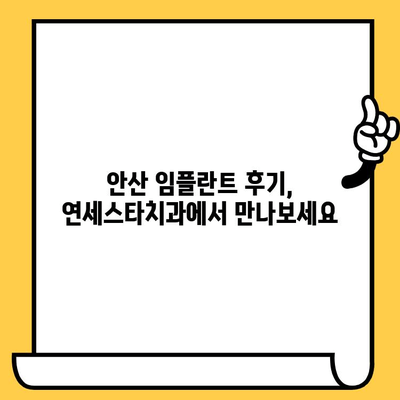 안산 임플란트 후기,
연세스타치과에서 만나보세요